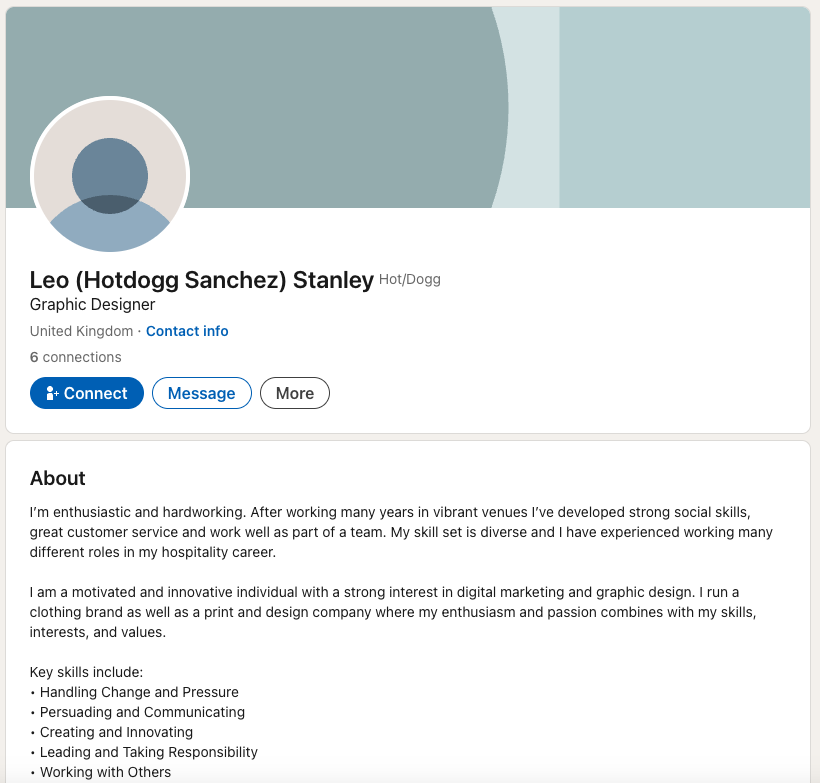 Leo (Hotdogg Sanchez) Stanley Hot/Dogg
Graphic Designer
United Kingdom · Contact info
6 connections

Connect Message More

About

I'm enthusiastic and hardworking. After working many years in vibrant venues I've developed strong social skills, great customer service and work well as part of a team. My skill set is diverse and I have experienced working many different roles in my hospitality career.

I am a motivated and innovative individual with a strong interest in digital marketing and graphic design. I run a clothing brand as well as a print and design company where my enthusiasm and passion combines with my skills, interests, and values.

Key skills include:
• Handling Change and Pressure
• Persuading and Communicating
• Creating and Innovating
• Leading and Taking Responsibility
• Working with Others